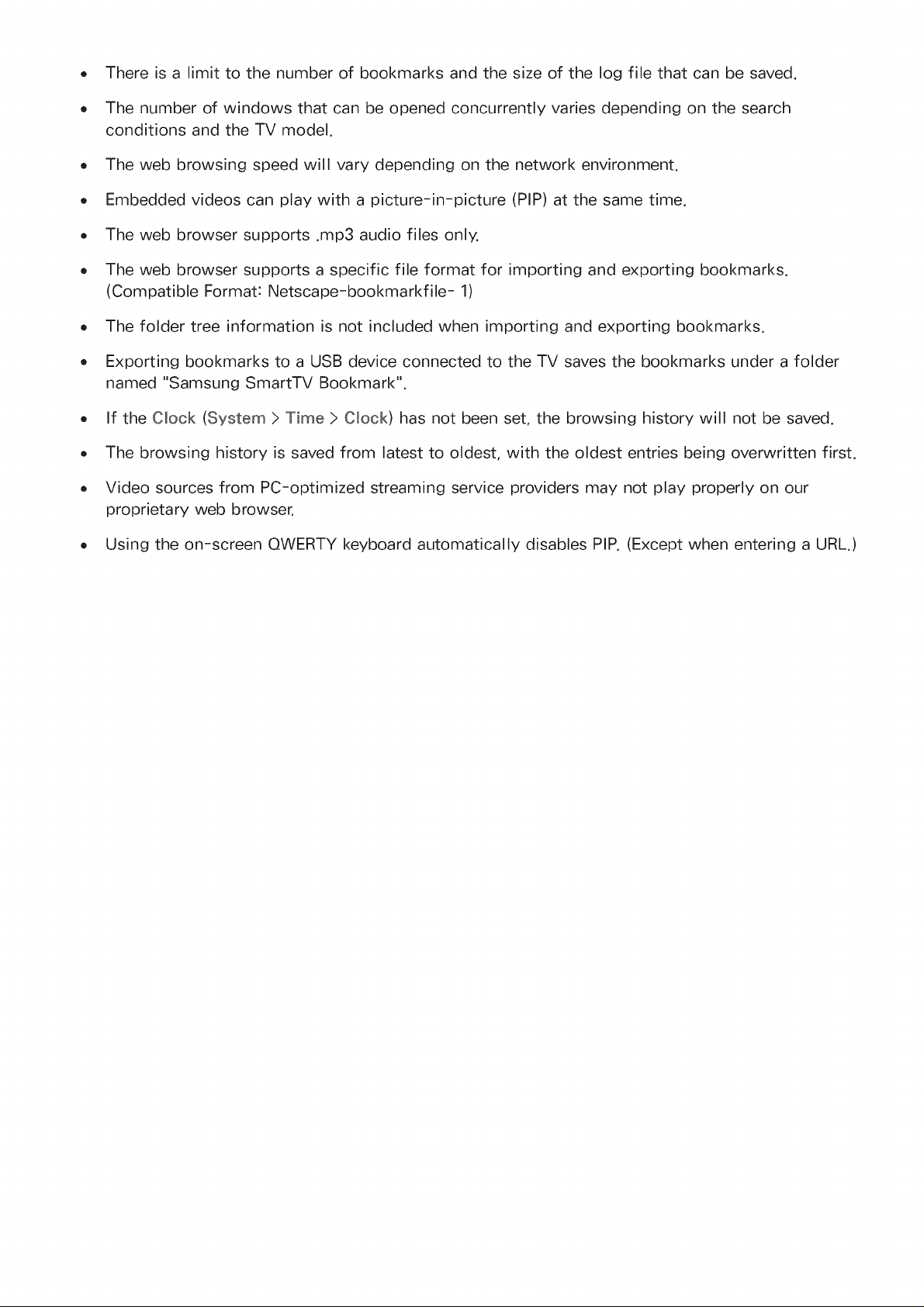 • There is a limit to the number of bookmarks and the size of the log file that can be saved.

• The number of windows that can be opened concurrently varies depending on the search conditions and the TV model.

• The web browsing speed will vary depending on the network environment.

• Embedded videos can play with a picture-in-picture (PIP) at the same time.

• The web browser supports .mp3 audio files only.

• The web browser supports a specific file format for importing and exporting bookmarks. (Compatible Format: Netscape-bookmarkfile- 1)

• The folder tree information is not included when importing and exporting bookmarks.

• Exporting bookmarks to a USB device connected to the TV saves the bookmarks under a folder named "Samsung SmartTV Bookmark".

• If the Clock (System > Time > Clock) has not been set, the browsing history will not be saved.

• The browsing history is saved from latest to oldest, with the oldest entries being overwritten first.

• Video sources from PC-optimized streaming service providers may not play properly on our proprietary web browser.

• Using the on-screen QWERTY keyboard automatically disables PIP. (Except when entering a URL.)